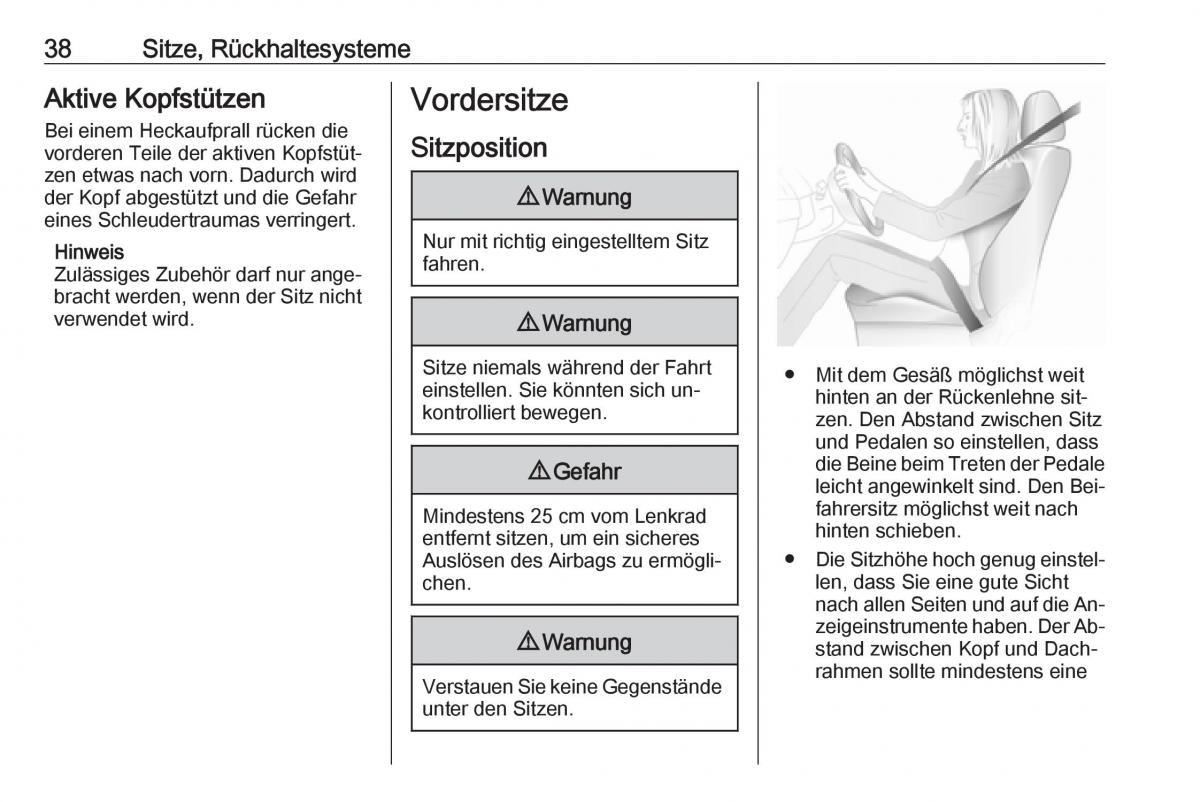 38 Sitze, Rückhaltesysteme

Aktive Kopfstützen

Bei einem Heckaufprall rücken die vorderen Teile der aktiven Kopfstützen etwas nach vorn. Dadurch wird der Kopf abgestützt und die Gefahr eines Schleudertraumas verringert.

Hinweis
Zulässiges Zubehör darf nur angebracht werden, wenn der Sitz nicht verwendet wird.

Vordersitze

Sitzposition

⚠ Warnung

Nur mit richtig eingestelltem Sitz fahren.

⚠ Warnung

Sitze niemals während der Fahrt einstellen. Sie könnten sich unkontrolliert bewegen.

⚠ Gefahr

Mindestens 25 cm vom Lenkrad entfernt sitzen, um ein sicheres Auslösen des Airbags zu ermöglichen.

⚠ Warnung

Verstauen Sie keine Gegenstände unter den Sitzen.

● Mit dem Gesäß möglichst weit hinten an der Rückenlehne sitzen. Den Abstand zwischen Sitz und Pedalen so einstellen, dass die Beine beim Treten der Pedale leicht angewinkelt sind. Den Beifahrersitz möglichst weit nach hinten schieben.
● Die Sitzhöhe hoch genug einstellen, dass Sie eine gute Sicht nach allen Seiten und auf die Anzeigeinstrumente haben. Der Abstand zwischen Kopf und Dachrahmen sollte mindestens eine